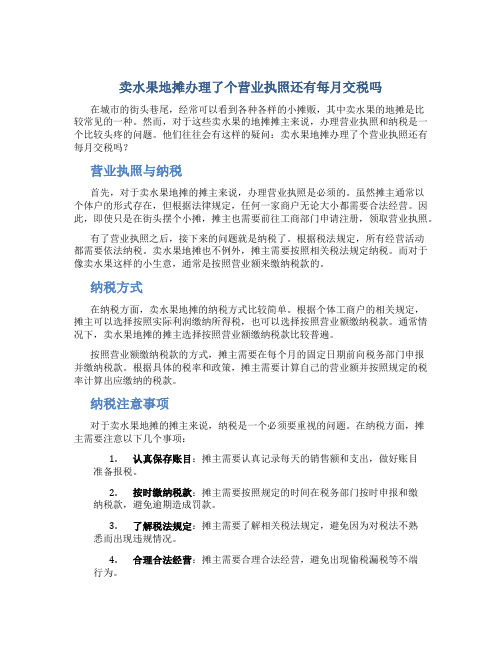 卖水果地摊办理了个营业执照还有每月交税吗

在城市的街头巷尾，经常可以看到各种各样的小摊贩，其中卖水果的地摊是比较常见的一种。然而，对于这些卖水果的地摊摊主来说，办理营业执照和纳税是一个比较头疼的问题。他们往往会有这样的疑问：卖水果地摊办理了个营业执照还有每月交税吗？

营业执照与纳税

首先，对于卖水果地摊的摊主来说，办理营业执照是必须的。虽然摊主通常以个体户的形式存在，但根据法律规定，任何一家商户无论大小都需要合法经营。因此，即使只是在街头摆个小摊，摊主也需要前往工商部门申请注册，领取营业执照。

有了营业执照之后，接下来的问题就是纳税了。根据税法规定，所有经营活动都需要依法纳税。卖水果地摊也不例外，摊主需要按照相关税法规定纳税。而对于像卖水果这样的小生意，通常是按照营业额来缴纳税款的。

纳税方式

在纳税方面，卖水果地摊的纳税方式比较简单。根据个体工商户的相关规定，摊主可以选择按照实际利润缴纳所得税，也可以选择按照营业额缴纳税款。通常情况下，卖水果地摊的摊主选择按照营业额缴纳税款比较普遍。

按照营业额缴纳税款的方式，摊主需要在每个月的固定日期前向税务部门申报并缴纳税款。根据具体的税率和政策，摊主需要计算自己的营业额并按照规定的税率计算出应缴纳的税款。

纳税注意事项

对于卖水果地摊的摊主来说，纳税是一个必须要重视的问题。在纳税方面，摊主需要注意以下几个事项：

1. 认真保存账目：摊主需要认真记录每天的销售额和支出，做好账目准备报税。

2. 按时缴纳税款：摊主需要按照规定的时间在税务部门按时申报和缴纳税款，避免逾期造成罚款。

3. 了解税法规定：摊主需要了解相关税法规定，避免因为对税法不熟悉而出现违规情况。

4. 合理合法经营：摊主需要合理合法经营，避免出现偷税漏税等不端行为。